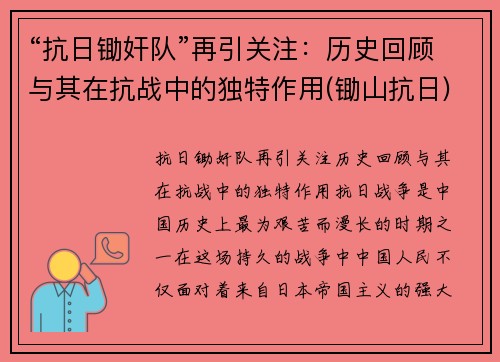 “抗日锄奸队”再引关注：历史回顾与其在抗战中的独特作用(锄山抗日)

抗日锄奸队再引关注历史回顾与其在抗战中的独特作用抗日战争是中国历史上最为艰苦而漫长的时期之一在这场持久的战争中中国人民不仅面对着来自日本帝国主义的强大